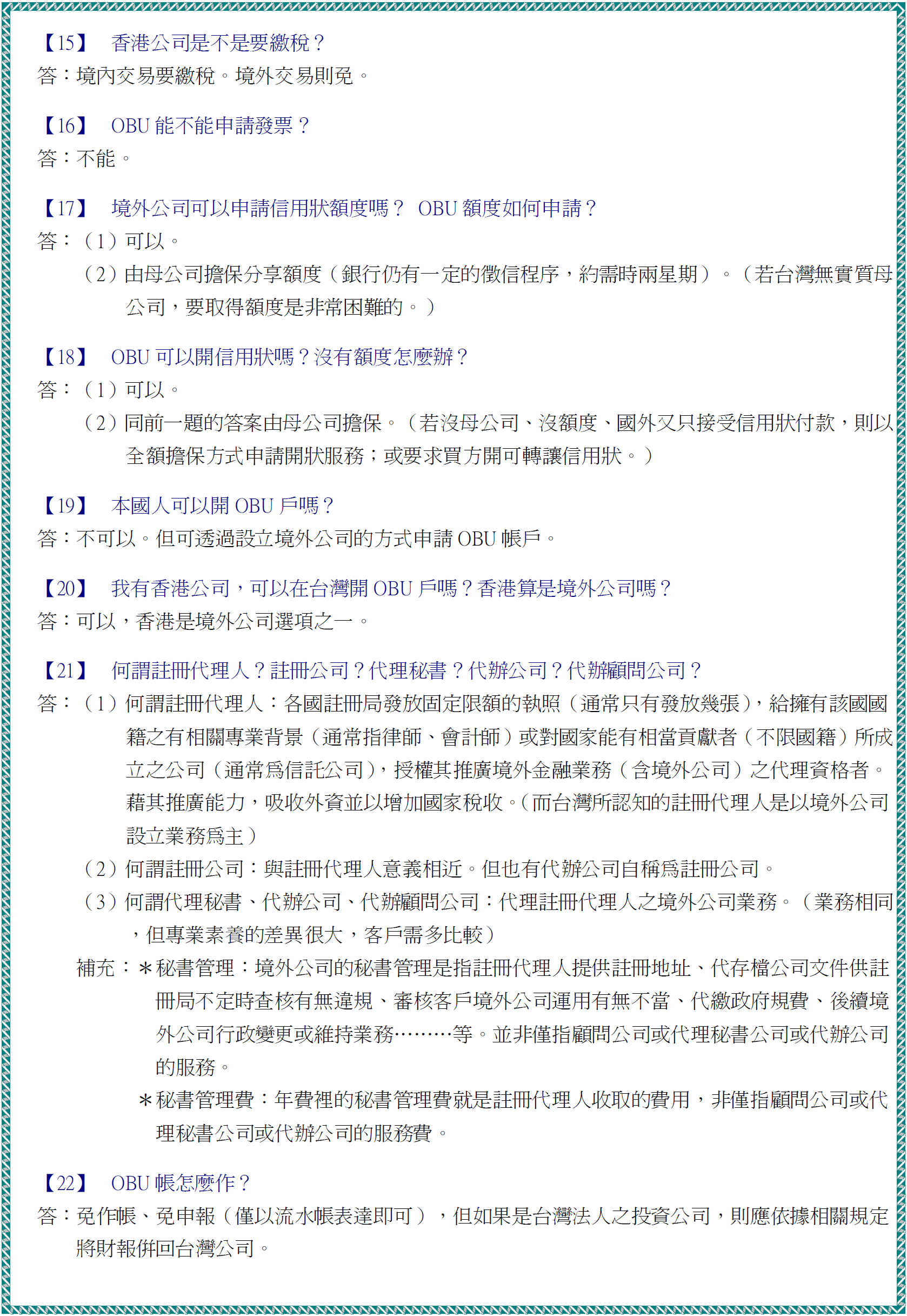 【15】 香港公司是不是要繳稅？
答：境內交易要繳稅。境外交易則免。

【16】 OBU 能不能申請發票？
答：不能。

【17】 境外公司可以申請信用狀額度嗎？ OBU 額度如何申請？
答：（1）可以。
（2）由母公司擔保分享額度（銀行仍有一定的徵信程序，約需時兩星期）。（若台灣無實質母公司，要取得額度是非常困難的。）

【18】 OBU 可以開信用狀嗎？沒有額度怎麼辦？
答：（1）可以。
（2）同前一題的答案由母公司擔保。（若沒母公司、沒額度、國外又只接受信用狀付款，則以全額擔保方式申請開狀服務；或要求買方開可轉讓信用狀。）

【19】 本國人可以開 OBU 戶嗎？
答：不可以。但可透過設立境外公司的方式申請 OBU 帳戶。

【20】 我有香港公司，可以在台灣開 OBU 戶嗎？香港算是境外公司嗎？
答：可以，香港是境外公司選項之一。

【21】 何謂註冊代理人？註冊公司？代理秘書？代辦公司？代辦顧問公司？
答：（1）何謂註冊代理人：各國註冊局發放固定限額的執照（通常只有發放幾張），給擁有該國國籍之有相關專業背景（通常指律師、會計師）或對國家能有相當貢獻者（不限國籍）所成立之公司（通常為信託公司），授權其推廣境外金融業務（含境外公司）之代理資格者。藉其推廣能力，吸收外資並以增加國家稅收。（而台灣所認知的註冊代理人是以境外公司設立業務為主）
（2）何謂註冊公司：與註冊代理人意義相近。但也有代辦公司自稱為註冊公司。
（3）何謂代理秘書、代辦公司、代辦顧問公司：代理註冊代理人之境外公司業務。（業務相同，但專業素養的差異很大，客戶需多比較）
補充：＊秘書管理：境外公司的秘書管理是指註冊代理人提供註冊地址、代存檔公司文件供註冊局不定時查核有無違規、審核客戶境外公司運用有無不當、代繳政府規費、後續境外公司行政變更或維持業務………等。並非僅指顧問公司或代理秘書公司或代辦公司的服務。
＊秘書管理費：年費裡的秘書管理費就是註冊代理人收取的費用，非僅指顧問公司或代理秘書公司或代辦公司的服務費。

【22】 OBU 帳怎麼作？
答：免作帳、免申報（僅以流水帳表達即可），但如果是台灣法人之投資公司，則應依據相關規定將財報併回台灣公司。